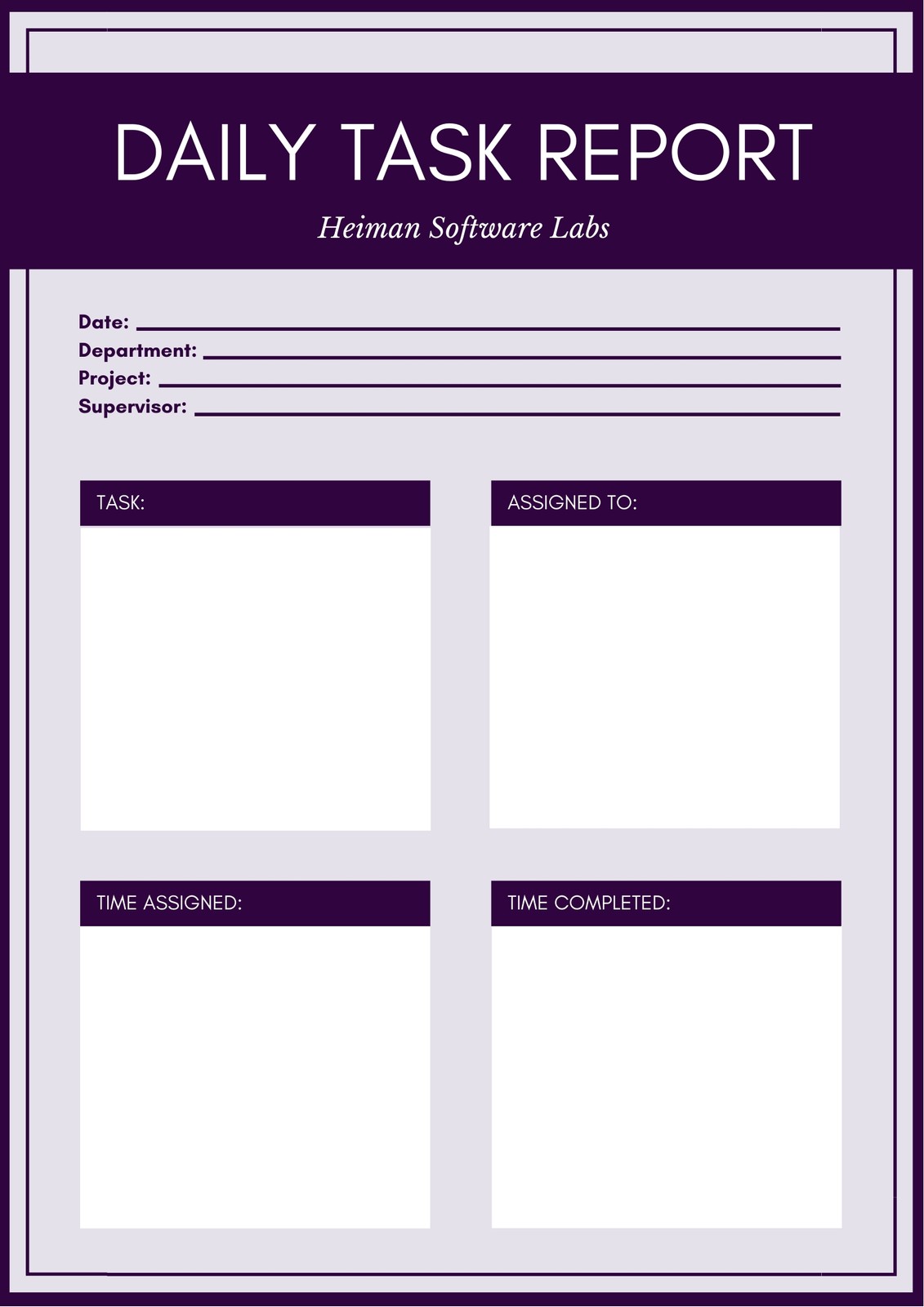 DAILY TASK REPORT

Heiman Software Labs

Date: ____
Department: ____
Project: ____
Supervisor: ____

TASK:

ASSIGNED TO:

TIME ASSIGNED:

TIME COMPLETED: